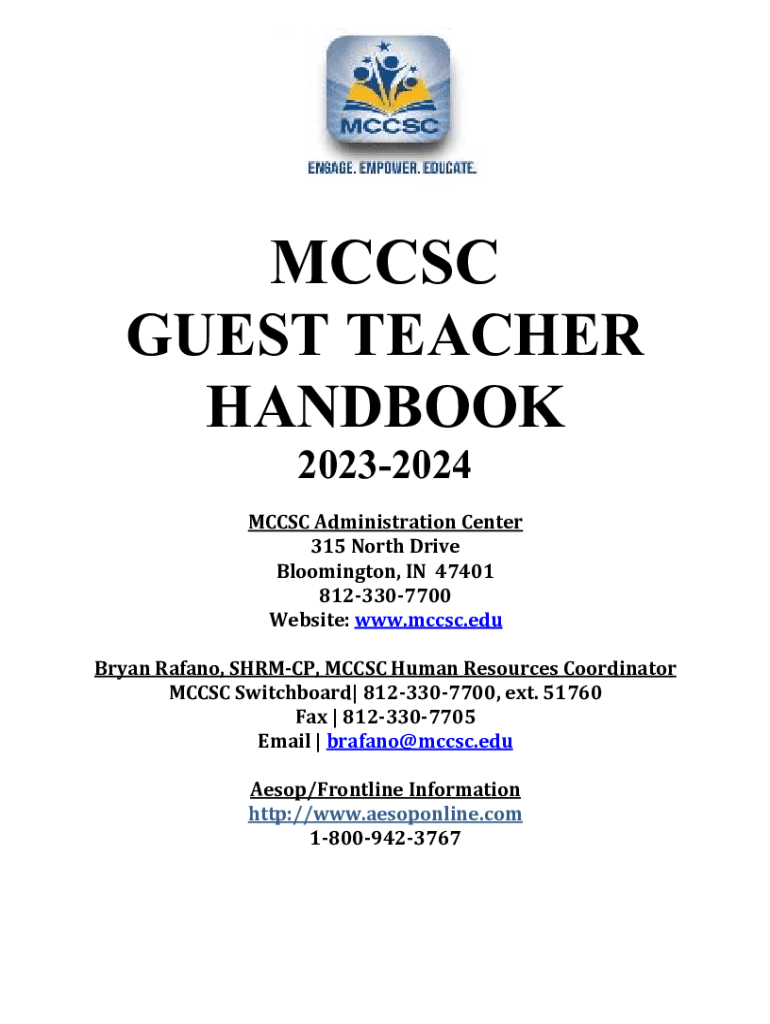 MCCSC

ENGAGE. EMPOWER. EDUCATE.

MCCSC
GUEST TEACHER
HANDBOOK
2023-2024

MCCSC Administration Center
315 North Drive
Bloomington, IN 47401
812-330-7700
Website: www.mccsc.edu

Bryan Rafano, SHRM-CP, MCCSC Human Resources Coordinator
MCCSC Switchboard| 812-330-7700, ext. 51760
Fax | 812-330-7705
Email | brafano@mccsc.edu

Aesop/Frontline Information
http://www.aesoponline.com
1-800-942-3767